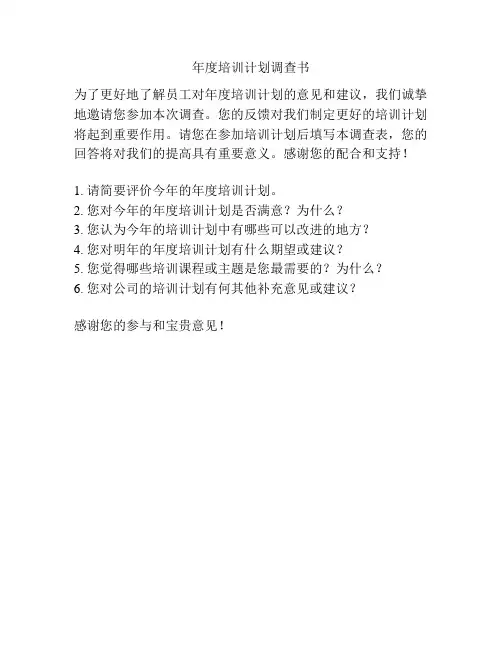 年度培训计划调查书

为了更好地了解员工对年度培训计划的意见和建议，我们诚挚地邀请您参加本次调查。您的反馈对我们制定更好的培训计划将起到重要作用。请您在参加培训计划后填写本调查表，您的回答将对我们的提高具有重要意义。感谢您的配合和支持！

1. 请简要评价今年的年度培训计划。
2. 您对今年的年度培训计划是否满意？为什么？
3. 您认为今年的培训计划中有哪些可以改进的地方？
4. 您对明年的年度培训计划有什么期望或建议？
5. 您觉得哪些培训课程或主题是您最需要的？为什么？
6. 您对公司的培训计划有何其他补充意见或建议？

感谢您的参与和宝贵意见！